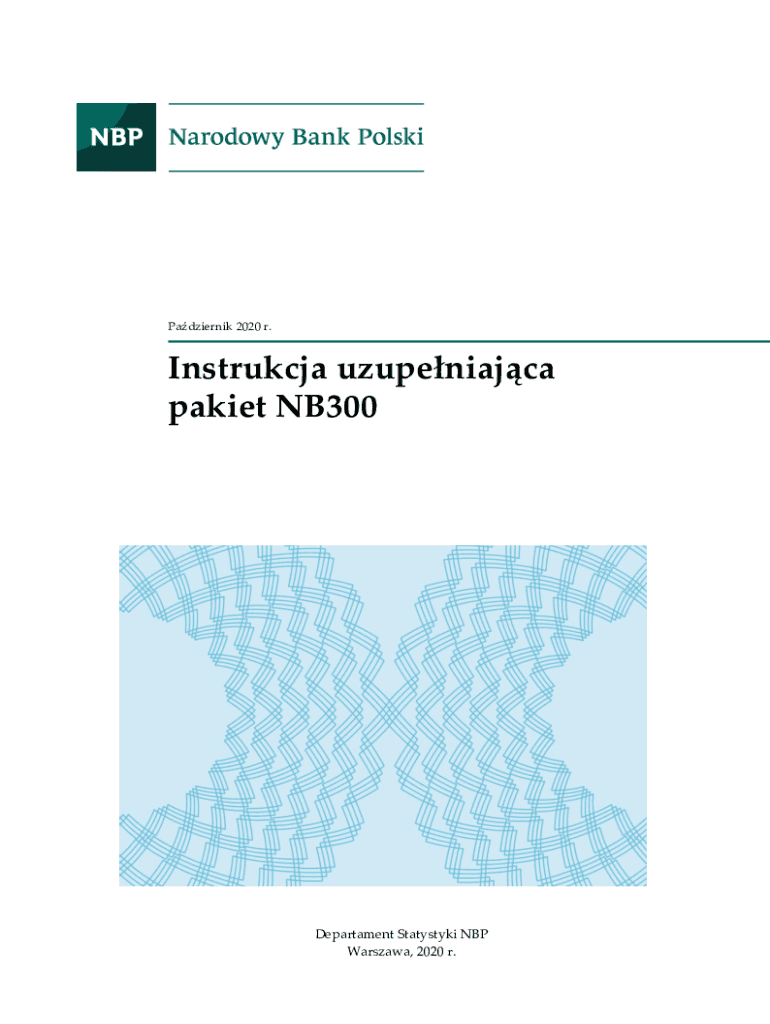 NBP Narodowy Bank Polski

Październik 2020 r.

Instrukcja uzupełniająca pakiet NB300

Departament Statystyki NBP
Warszawa, 2020 r.